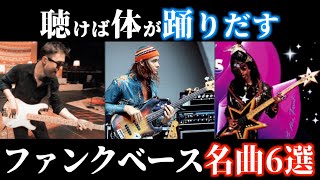 聴けば体が踊りだす

ファンクベース名曲6選